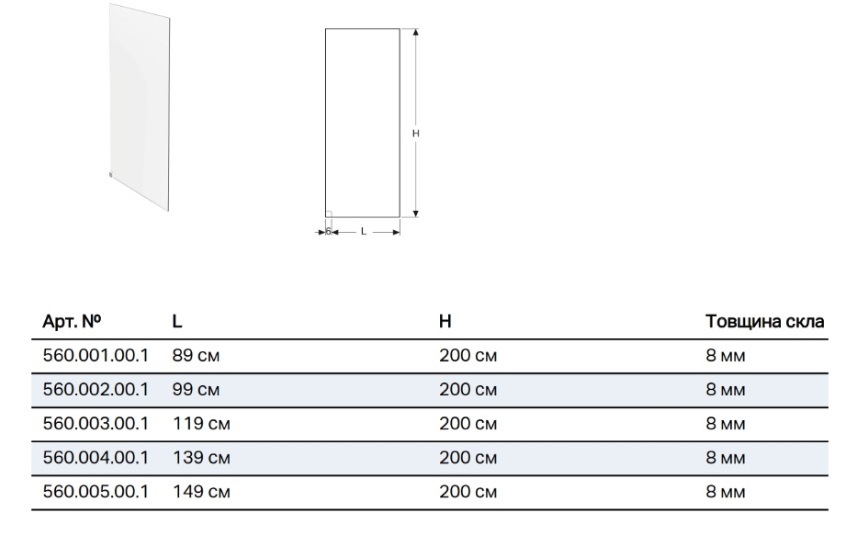 H

6 L

| Арт. № | L | H | Товщина скла |
|---|---|---|---|
| 560.001.00.1 | 89 см | 200 см | 8 мм |
| 560.002.00.1 | 99 см | 200 см | 8 мм |
| 560.003.00.1 | 119 см | 200 см | 8 мм |
| 560.004.00.1 | 139 см | 200 см | 8 мм |
| 560.005.00.1 | 149 см | 200 см | 8 мм |